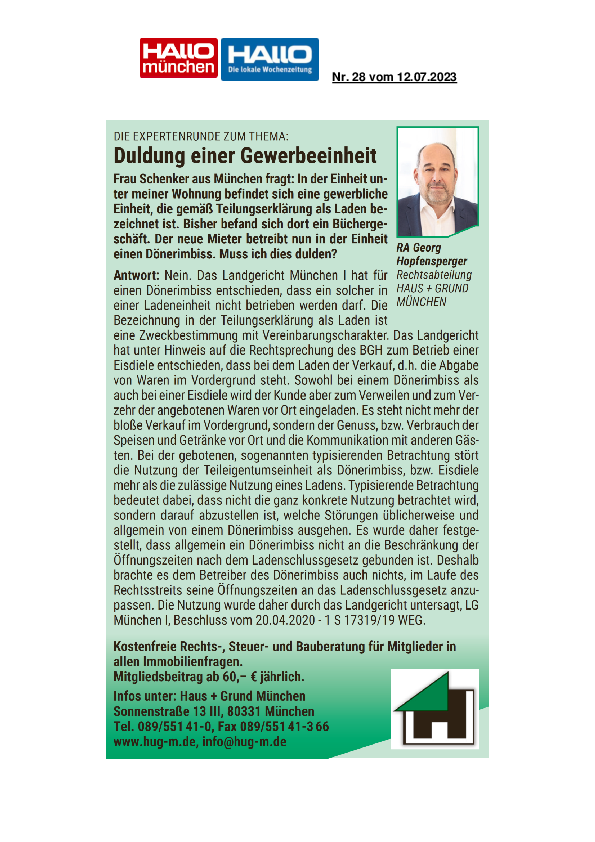 HALLO münchen HALLO Die lokale Wochenzeitung

Nr. 28 vom 12.07.2023

DIE EXPERTENRUNDE ZUM THEMA:

Duldung einer Gewerbeeinheit

Frau Schenker aus München fragt: In der Einheit unter meiner Wohnung befindet sich eine gewerbliche Einheit, die gemäß Teilungserklärung als Laden bezeichnet ist. Bisher befand sich dort ein Büchergeschäft. Der neue Mieter betreibt nun in der Einheit einen Dönerimbiss. Muss ich dies dulden?

RA Georg Hopfensperger
Rechtsabteilung HAUS + GRUND MÜNCHEN

Antwort: Nein. Das Landgericht München I hat für einen Dönerimbiss entschieden, dass ein solcher in einer Ladeneinheit nicht betrieben werden darf. Die Bezeichnung in der Teilungserklärung als Laden ist eine Zweckbestimmung mit Vereinbarungscharakter. Das Landgericht hat unter Hinweis auf die Rechtsprechung des BGH zum Betrieb einer Eisdiele entschieden, dass bei dem Laden der Verkauf, d.h. die Abgabe von Waren im Vordergrund steht. Sowohl bei einem Dönerimbiss als auch bei einer Eisdiele wird der Kunde aber zum Verweilen und zum Verzehr der angebotenen Waren vor Ort eingeladen. Es steht nicht mehr der bloße Verkauf im Vordergrund, sondern der Genuss, bzw. Verbrauch der Speisen und Getränke vor Ort und die Kommunikation mit anderen Gästen. Bei der gebotenen, sogenannten typisierenden Betrachtung stört die Nutzung der Teileigentumseinheit als Dönerimbiss, bzw. Eisdiele mehr als die zulässige Nutzung eines Ladens. Typisierende Betrachtung bedeutet dabei, dass nicht die ganz konkrete Nutzung betrachtet wird, sondern darauf abzustellen ist, welche Störungen üblicherweise und allgemein von einem Dönerimbiss ausgehen. Es wurde daher festgestellt, dass allgemein ein Dönerimbiss nicht an die Beschränkung der Öffnungszeiten nach dem Ladenschlussgesetz gebunden ist. Deshalb brachte es dem Betreiber des Dönerimbiss auch nichts, im Laufe des Rechtsstreits seine Öffnungszeiten an das Ladenschlussgesetz anzupassen. Die Nutzung wurde daher durch das Landgericht untersagt, LG München I, Beschluss vom 20.04.2020 - 1 S 17319/19 WEG.

Kostenfreie Rechts-, Steuer- und Bauberatung für Mitglieder in allen Immobilienfragen.
Mitgliedsbeitrag ab 60,– € jährlich.

Infos unter: Haus + Grund München
Sonnenstraße 13 III, 80331 München
Tel. 089/551 41-0, Fax 089/551 41-3 66
www.hug-m.de, info@hug-m.de